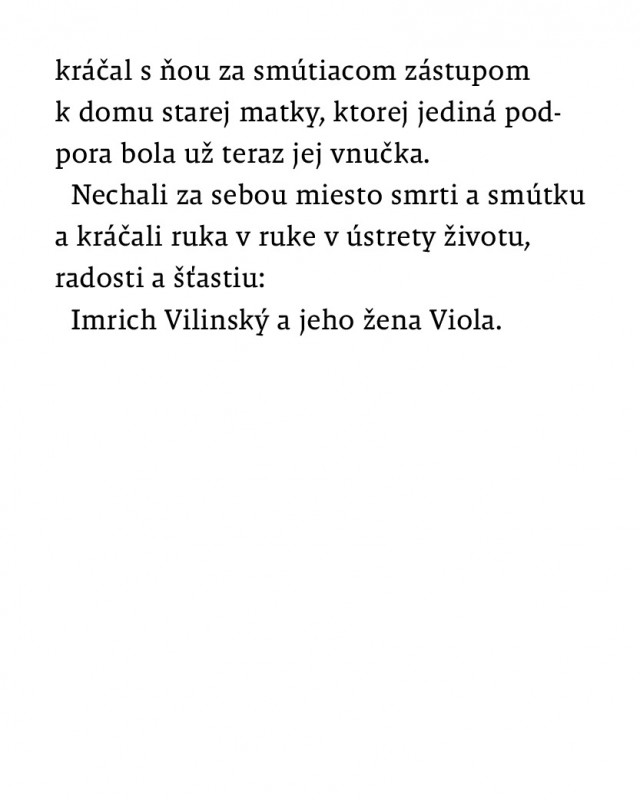 kráčal s ňou za smútiacom zástupom k domu starej matky, ktorej jediná podpora bola už teraz jej vnučka.

Nechali za sebou miesto smrti a smútku a kráčali ruka v ruke v ústrety životu, radosti a šťastiu:

Imrich Vilinský a jeho žena Viola.